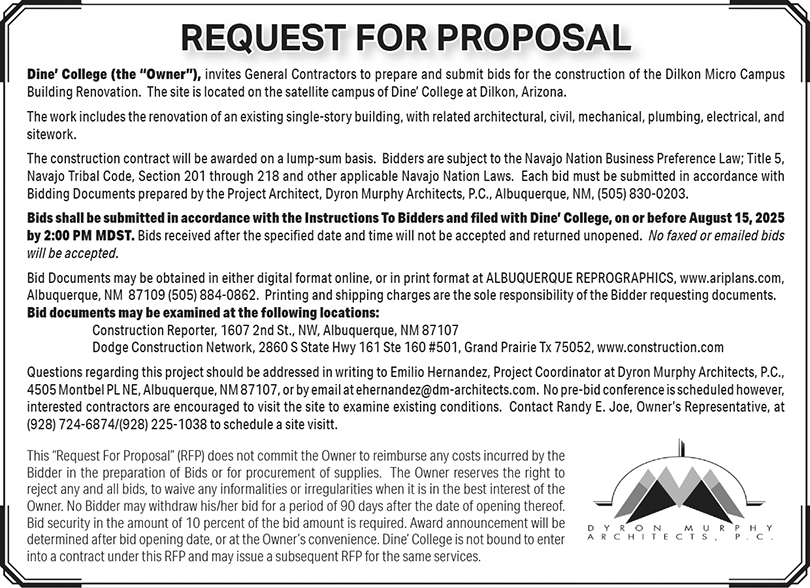 REQUEST FOR PROPOSAL

Dine' College (the "Owner"), invites General Contractors to prepare and submit bids for the construction of the Dilkon Micro Campus Building Renovation. The site is located on the satellite campus of Dine' College at Dilkon, Arizona.

The work includes the renovation of an existing single-story building, with related architectural, civil, mechanical, plumbing, electrical, and sitework.

The construction contract will be awarded on a lump-sum basis. Bidders are subject to the Navajo Nation Business Preference Law; Title 5, Navajo Tribal Code, Section 201 through 218 and other applicable Navajo Nation Laws. Each bid must be submitted in accordance with Bidding Documents prepared by the Project Architect, Dyron Murphy Architects, P.C., Albuquerque, NM, (505) 830-0203.

Bids shall be submitted in accordance with the Instructions To Bidders and filed with Dine' College, on or before August 15, 2025 by 2:00 PM MDST. Bids received after the specified date and time will not be accepted and returned unopened. No faxed or emailed bids will be accepted.

Bid Documents may be obtained in either digital format online, or in print format at ALBUQUERQUE REPROGRAPHICS, www.ariplans.com, Albuquerque, NM 87109 (505) 884-0862. Printing and shipping charges are the sole responsibility of the Bidder requesting documents.
Bid documents may be examined at the following locations:
Construction Reporter, 1607 2nd St., NW, Albuquerque, NM 87107
Dodge Construction Network, 2860 S State Hwy 161 Ste 160 #501, Grand Prairie Tx 75052, www.construction.com

Questions regarding this project should be addressed in writing to Emilio Hernandez, Project Coordinator at Dyron Murphy Architects, P.C., 4505 Montbel PL NE, Albuquerque, NM 87107, or by email at ehernandez@dm-architects.com. No pre-bid conference is scheduled however, interested contractors are encouraged to visit the site to examine existing conditions. Contact Randy E. Joe, Owner's Representative, at (928) 724-6874/(928) 225-1038 to schedule a site visitt.

This "Request For Proposal" (RFP) does not commit the Owner to reimburse any costs incurred by the Bidder in the preparation of Bids or for procurement of supplies. The Owner reserves the right to reject any and all bids, to waive any informalities or irregularities when it is in the best interest of the Owner. No Bidder may withdraw his/her bid for a period of 90 days after the date of opening thereof. Bid security in the amount of 10 percent of the bid amount is required. Award announcement will be determined after bid opening date, or at the Owner's convenience. Dine' College is not bound to enter into a contract under this RFP and may issue a subsequent RFP for the same services.

DYRON MURPHY
ARCHITECTS, P.C.